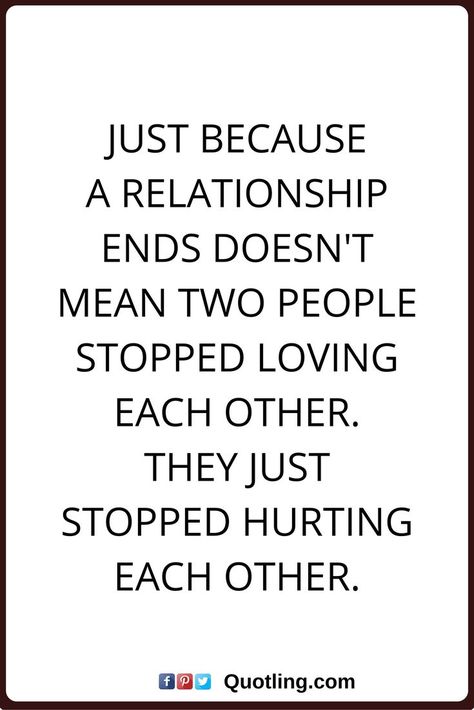 JUST BECAUSE A RELATIONSHIP ENDS DOESN'T MEAN TWO PEOPLE STOPPED LOVING EACH OTHER. THEY JUST STOPPED HURTING EACH OTHER.

Quotling.com